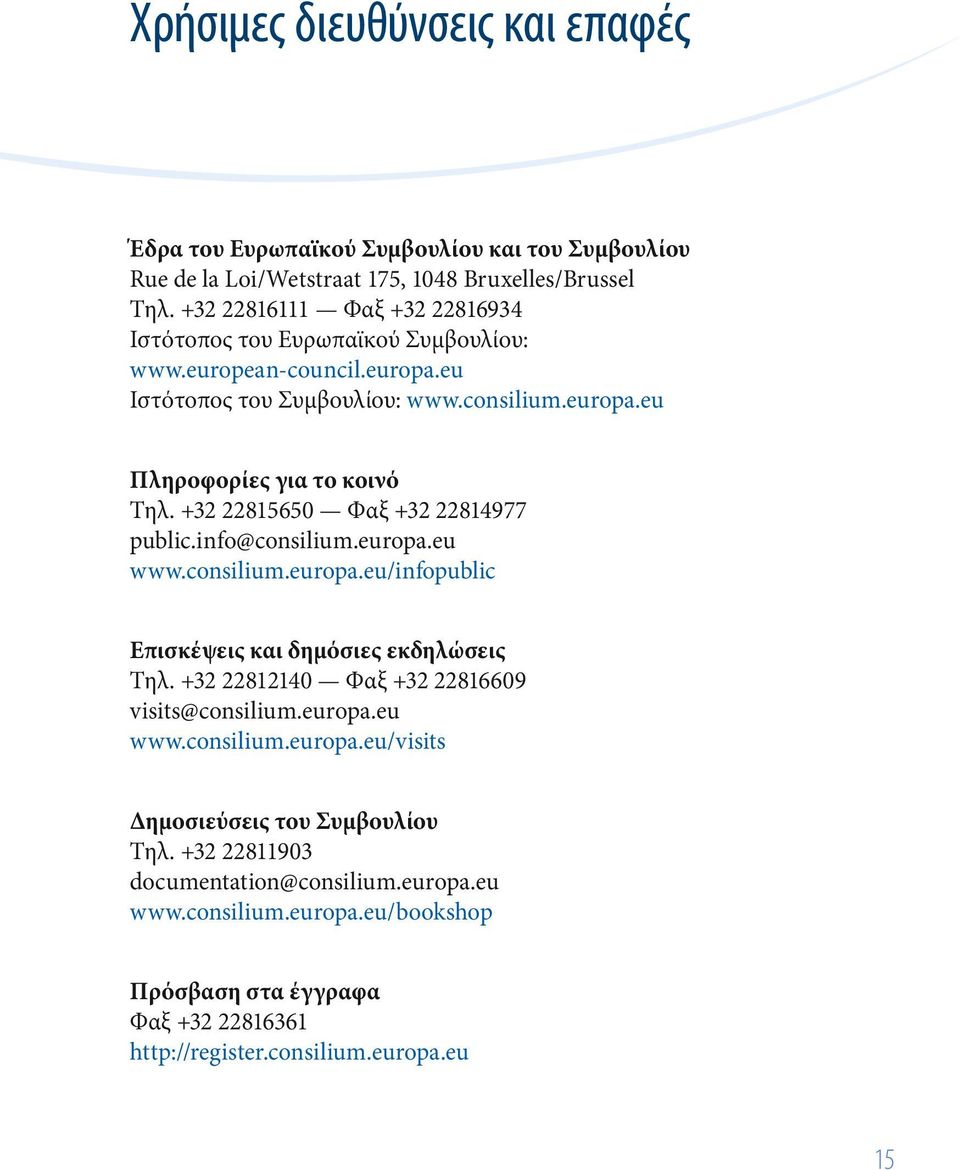 Χρήσιμες διευθύνσεις και επαφές

Έδρα του Ευρωπαϊκού Συμβουλίου και του Συμβουλίου
Rue de la Loi/Wetstraat 175, 1048 Bruxelles/Brussel
Τηλ. +32 22816111 — Φαξ +32 22816934
Ιστότοπος του Ευρωπαϊκού Συμβουλίου:
www.european-council.europa.eu
Ιστότοπος του Συμβουλίου: www.consilium.europa.eu

Πληροφορίες για το κοινό
Τηλ. +32 22815650 — Φαξ +32 22814977
public.info@consilium.europa.eu
www.consilium.europa.eu/infopublic

Επισκέψεις και δημόσιες εκδηλώσεις
Τηλ. +32 22812140 — Φαξ +32 22816609
visits@consilium.europa.eu
www.consilium.europa.eu/visits

Δημοσιεύσεις του Συμβουλίου
Τηλ. +32 22811903
documentation@consilium.europa.eu
www.consilium.europa.eu/bookshop

Πρόσβαση στα έγγραφα
Φαξ +32 22816361
http://register.consilium.europa.eu

15